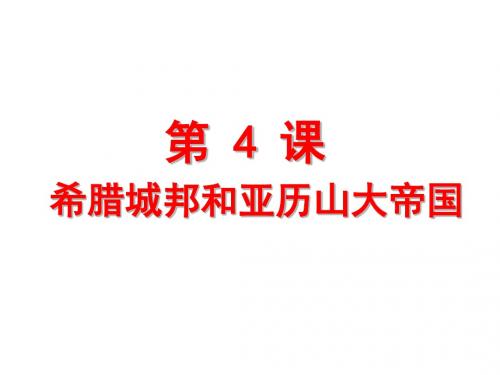 第 4 课
希腊城邦和亚历山大帝国